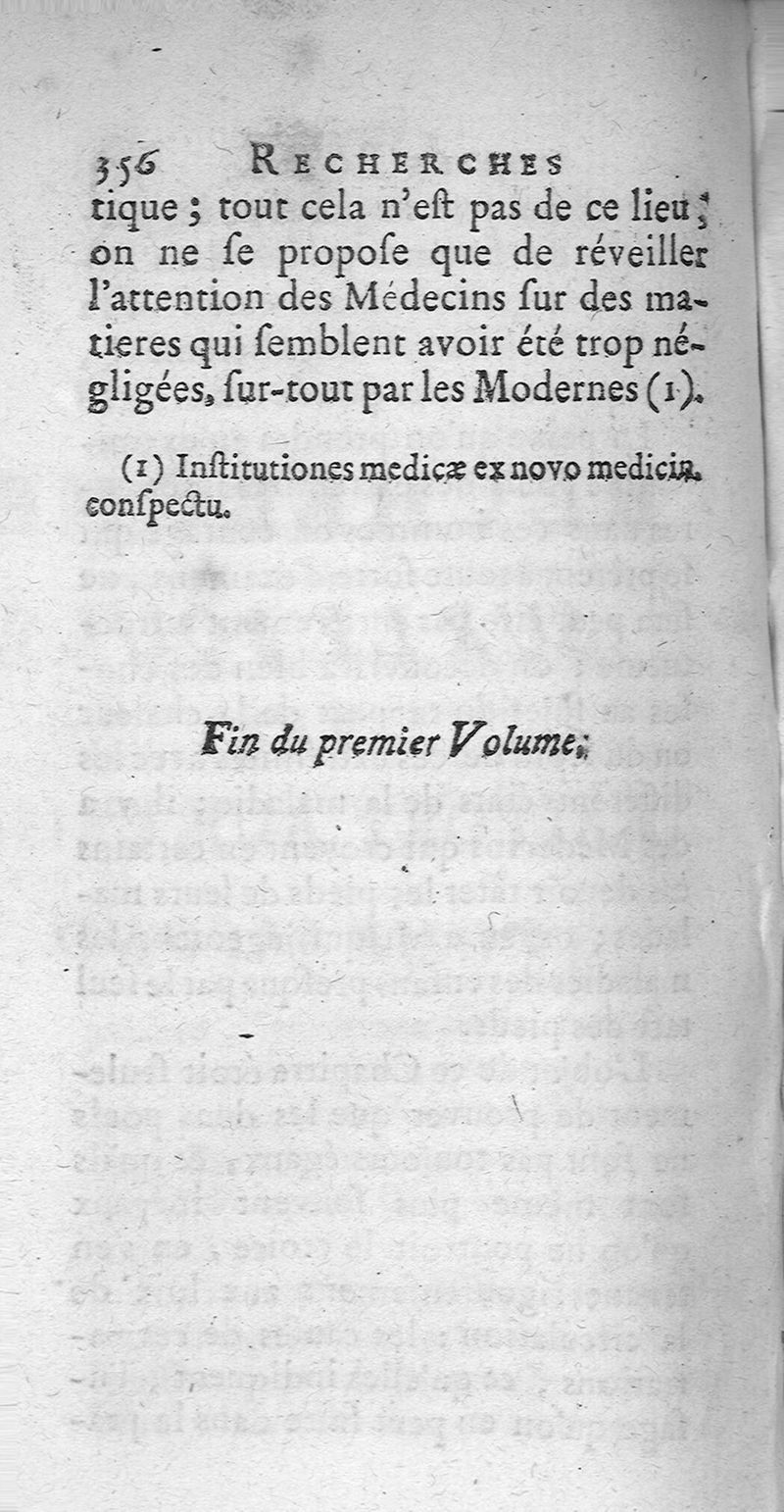 356 RECHERCHES

tique ; tout cela n'eſt pas de ce lieu ; on ne ſe propoſe que de réveiller l'attention des Médecins ſur des matieres qui ſemblent avoir été trop négligées, ſur-tout par les Modernes (1).

(1) Inſtitutiones medicæ ex novo medicin. conſpectu.

Fin du premier Volume.